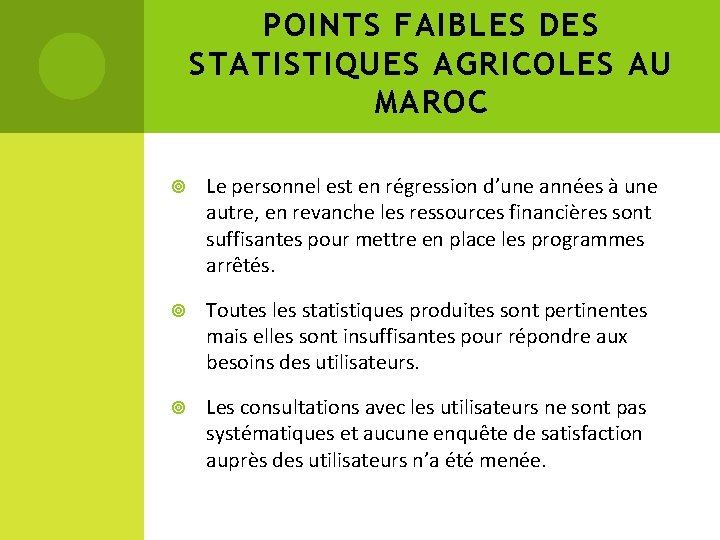 POINTS FAIBLES DES STATISTIQUES AGRICOLES AU MAROC

Le personnel est en régression d’une années à une autre, en revanche les ressources financières sont suffisantes pour mettre en place les programmes arrêtés.

Toutes les statistiques produites sont pertinentes mais elles sont insuffisantes pour répondre aux besoins des utilisateurs.

Les consultations avec les utilisateurs ne sont pas systématiques et aucune enquête de satisfaction auprès des utilisateurs n’a été menée.